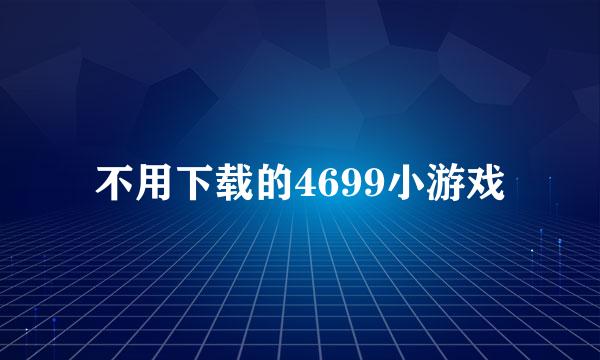 不用下载的4699小游戏